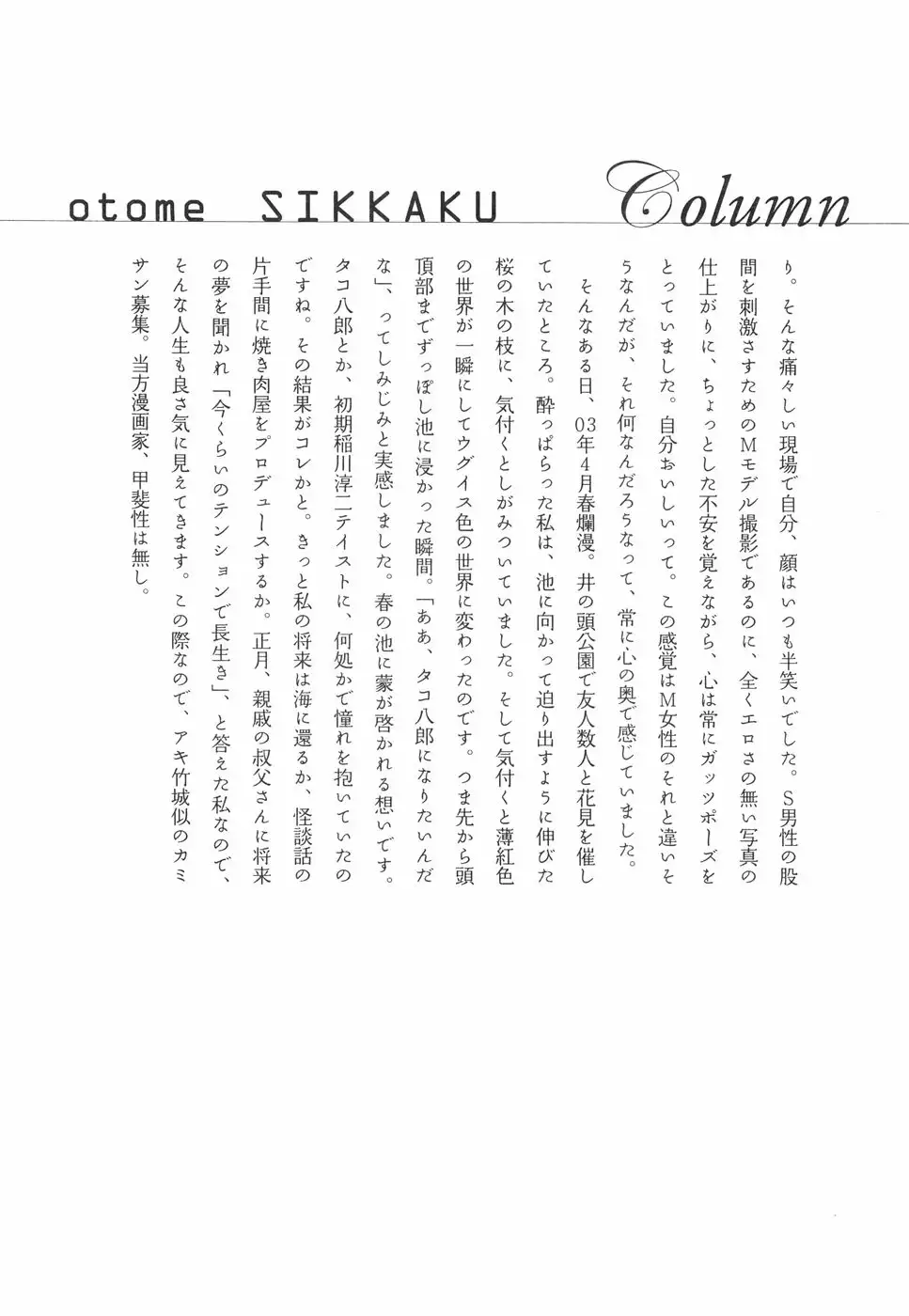 otome SIKKAKU Column

り。そんな痛々しい現場で自分、顔はいつも半笑いでした。S男性の股間を刺激さすためのMモデル撮影であるのに、全くエロさの無い写真の仕上がりに、ちょっとした不安を覚えながら、心は常にガッツポーズをとっていました。自分おいしいって。この感覚はM女性のそれと違いそうなんだが、それ何なんだろうなって、常に心の奥で感じていました。

そんなある日、03年4月春爛漫。井の頭公園で友人数人と花見を催していたところ。酔っぱらった私は、池に向かって迫り出すように伸びた桜の木の枝に、気付くとしがみついていました。そして気付くと薄紅色の世界が一瞬にしてウグイス色の世界に変わったのです。つま先から頭頂部までずっぽし池に浸かった瞬間。「ああ、タコ八郎になりたいんだな」、ってしみじみと実感しました。春の池に蒙が啓かれる想いです。タコ八郎とか、初期稲川淳二テイストに、何処かで憧れを抱いていたのですね。その結果がコレかと。きっと私の将来は海に還るか、怪談話の片手間に焼き肉屋をプロデュースするか。正月、親戚の叔父さんに将来の夢を聞かれ「今くらいのテンションで長生き」、と答えた私なので、そんな人生も良さ気に見えてきます。この際なので、アキ竹城似のカミサン募集。当方漫画家、甲斐性は無し。